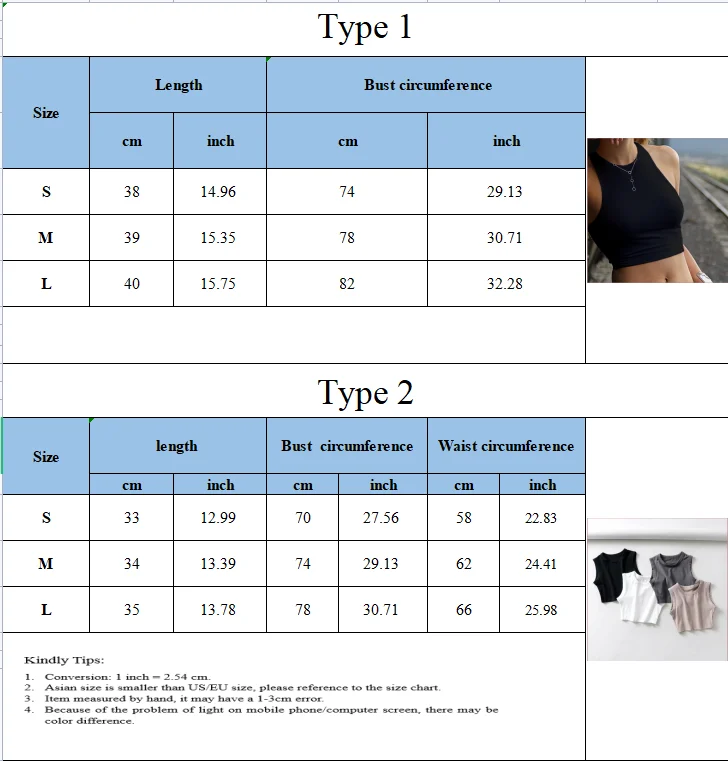 Type 1

| Size | Length cm | Length inch | Bust circumference cm | Bust circumference inch |
|---|---|---|---|---|
| S | 38 | 14.96 | 74 | 29.13 |
| M | 39 | 15.35 | 78 | 30.71 |
| L | 40 | 15.75 | 82 | 32.28 |

Type 2

| Size | length cm | length inch | Bust circumference cm | Bust circumference inch | Waist circumference cm | Waist circumference inch |
|---|---|---|---|---|---|---|
| S | 33 | 12.99 | 70 | 27.56 | 58 | 22.83 |
| M | 34 | 13.39 | 74 | 29.13 | 62 | 24.41 |
| L | 35 | 13.78 | 78 | 30.71 | 66 | 25.98 |

Kindly Tips:
1. Conversion: 1 inch = 2.54 cm.
2. Asian size is smaller than US/EU size, please reference to the size chart.
3. Item measured by hand, it may have a 1-3cm error.
4. Because of the problem of light on mobile phone/computer screen, there may be color difference.